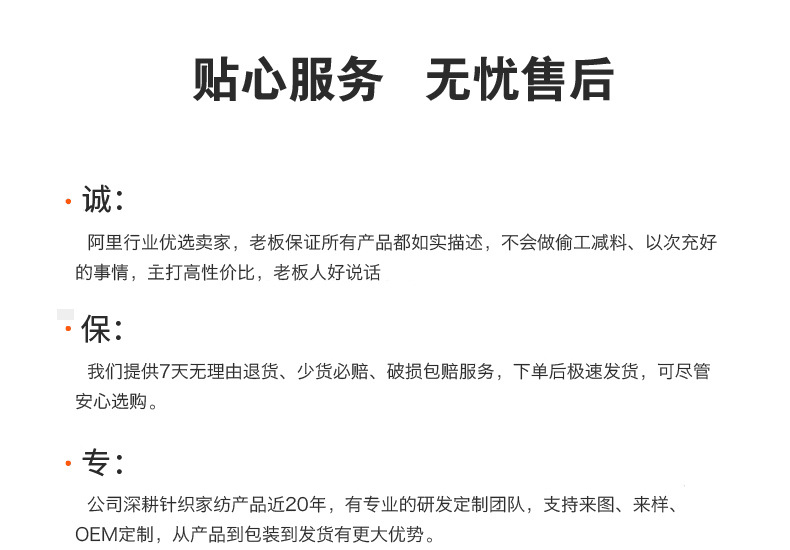 贴心服务 无忧售后

• 诚：

阿里行业优选卖家，老板保证所有产品都如实描述，不会做偷工减料、以次充好的事情，主打高性价比，老板人好说话

• 保：

我们提供7天无理由退货、少货必赔、破损包赔服务，下单后极速发货，可尽管安心选购。

• 专：

公司深耕针织家纺产品近20年，有专业的研发定制团队，支持来图、来样、OEM定制，从产品到包装到发货有更大优势。